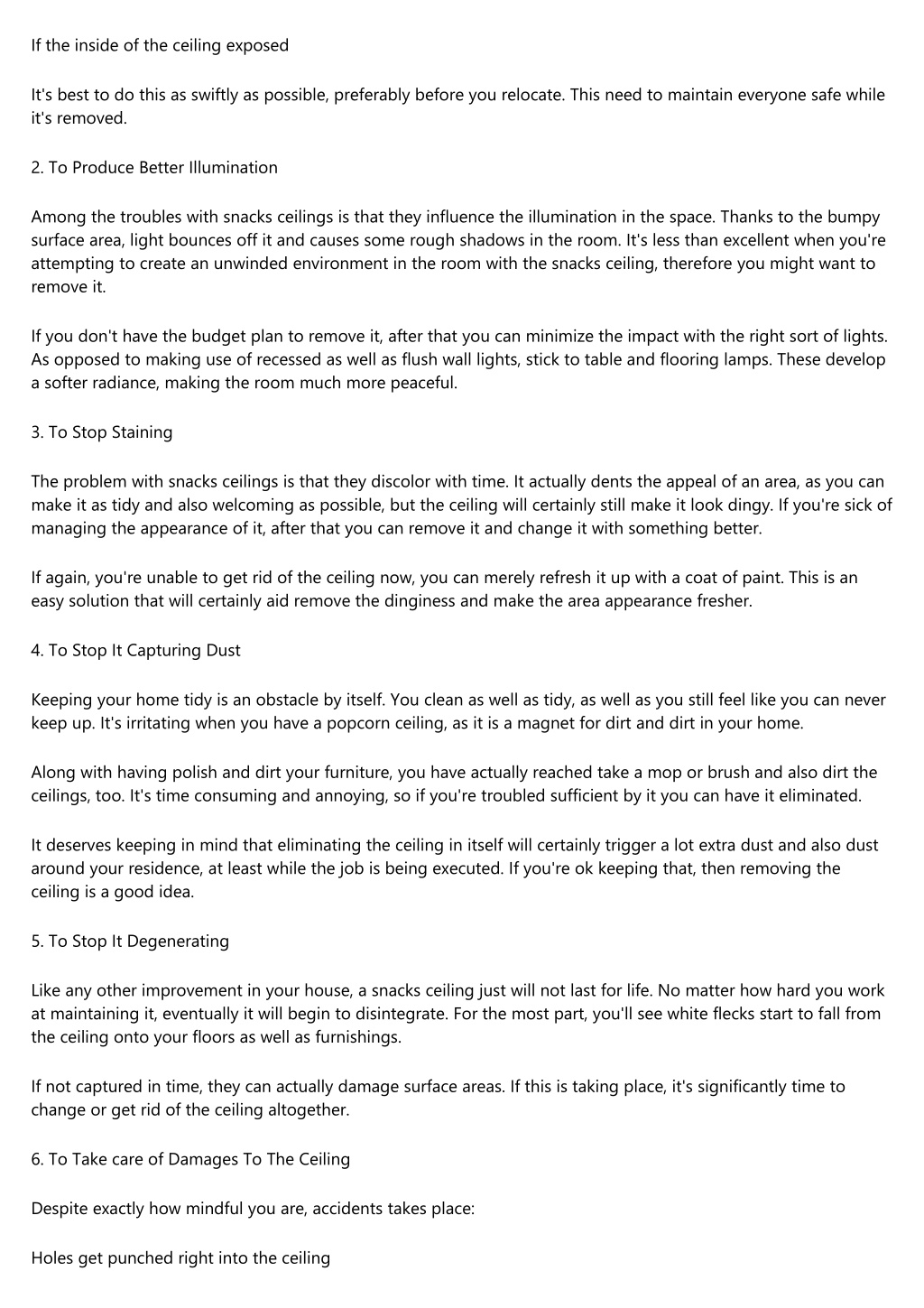 If the inside of the ceiling exposed

It's best to do this as swiftly as possible, preferably before you relocate. This need to maintain everyone safe while it's removed.

2. To Produce Better Illumination

Among the troubles with snacks ceilings is that they influence the illumination in the space. Thanks to the bumpy surface area, light bounces off it and causes some rough shadows in the room. It's less than excellent when you're attempting to create an unwinded environment in the room with the snacks ceiling, therefore you might want to remove it.

If you don't have the budget plan to remove it, after that you can minimize the impact with the right sort of lights. As opposed to making use of recessed as well as flush wall lights, stick to table and flooring lamps. These develop a softer radiance, making the room much more peaceful.

3. To Stop Staining

The problem with snacks ceilings is that they discolor with time. It actually dents the appeal of an area, as you can make it as tidy and also welcoming as possible, but the ceiling will certainly still make it look dingy. If you're sick of managing the appearance of it, after that you can remove it and change it with something better.

If again, you're unable to get rid of the ceiling now, you can merely refresh it up with a coat of paint. This is an easy solution that will certainly aid remove the dinginess and make the area appearance fresher.

4. To Stop It Capturing Dust

Keeping your home tidy is an obstacle by itself. You clean as well as tidy, as well as you still feel like you can never keep up. It's irritating when you have a popcorn ceiling, as it is a magnet for dirt and dirt in your home.

Along with having polish and dirt your furniture, you have actually reached take a mop or brush and also dirt the ceilings, too. It's time consuming and annoying, so if you're troubled sufficient by it you can have it eliminated.

It deserves keeping in mind that eliminating the ceiling in itself will certainly trigger a lot extra dust and also dust around your residence, at least while the job is being executed. If you're ok keeping that, then removing the ceiling is a good idea.

5. To Stop It Degenerating

Like any other improvement in your house, a snacks ceiling just will not last for life. No matter how hard you work at maintaining it, eventually it will begin to disintegrate. For the most part, you'll see white flecks start to fall from the ceiling onto your floors as well as furnishings.

If not captured in time, they can actually damage surface areas. If this is taking place, it's significantly time to change or get rid of the ceiling altogether.

6. To Take care of Damages To The Ceiling

Despite exactly how mindful you are, accidents takes place:

Holes get punched right into the ceiling